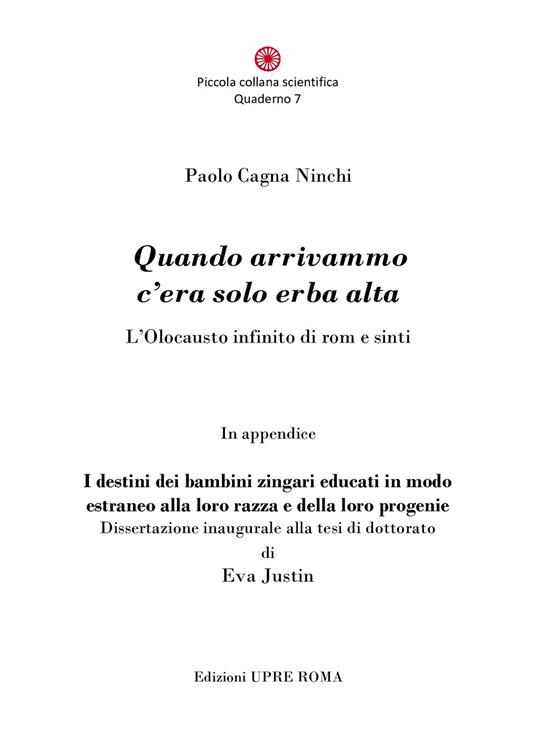 Piccola collana scientifica
Quaderno 7

Paolo Cagna Ninchi

Quando arrivammo
c'era solo erba alta

L'Olocausto infinito di rom e sinti

In appendice

I destini dei bambini zingari educati in modo estraneo alla loro razza e della loro progenie
Dissertazione inaugurale alla tesi di dottorato
di
Eva Justin

Edizioni UPRE ROMA